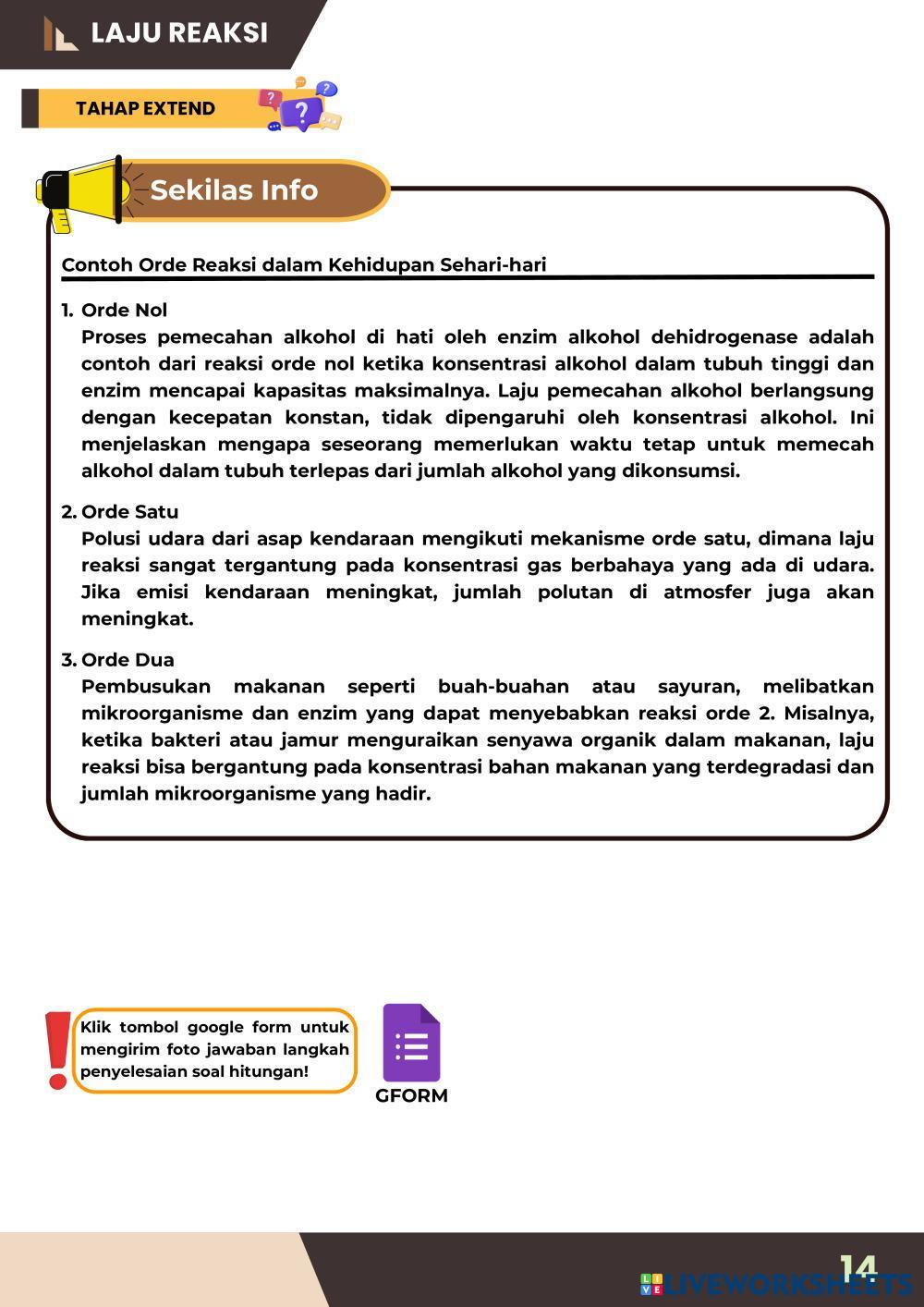 LAJU REAKSI

TAHAP EXTEND

Sekilas Info

Contoh Orde Reaksi dalam Kehidupan Sehari-hari

1. Orde Nol
Proses pemecahan alkohol di hati oleh enzim alkohol dehidrogenase adalah contoh dari reaksi orde nol ketika konsentrasi alkohol dalam tubuh tinggi dan enzim mencapai kapasitas maksimalnya. Laju pemecahan alkohol berlangsung dengan kecepatan konstan, tidak dipengaruhi oleh konsentrasi alkohol. Ini menjelaskan mengapa seseorang memerlukan waktu tetap untuk memecah alkohol dalam tubuh terlepas dari jumlah alkohol yang dikonsumsi.

2. Orde Satu
Polusi udara dari asap kendaraan mengikuti mekanisme orde satu, dimana laju reaksi sangat tergantung pada konsentrasi gas berbahaya yang ada di udara. Jika emisi kendaraan meningkat, jumlah polutan di atmosfer juga akan meningkat.

3. Orde Dua
Pembusukan makanan seperti buah-buahan atau sayuran, melibatkan mikroorganisme dan enzim yang dapat menyebabkan reaksi orde 2. Misalnya, ketika bakteri atau jamur menguraikan senyawa organik dalam makanan, laju reaksi bisa bergantung pada konsentrasi bahan makanan yang terdegradasi dan jumlah mikroorganisme yang hadir.

Klik tombol google form untuk mengirim foto jawaban langkah penyelesaian soal hitungan!

GFORM

14

LIVEWORKSHEETS